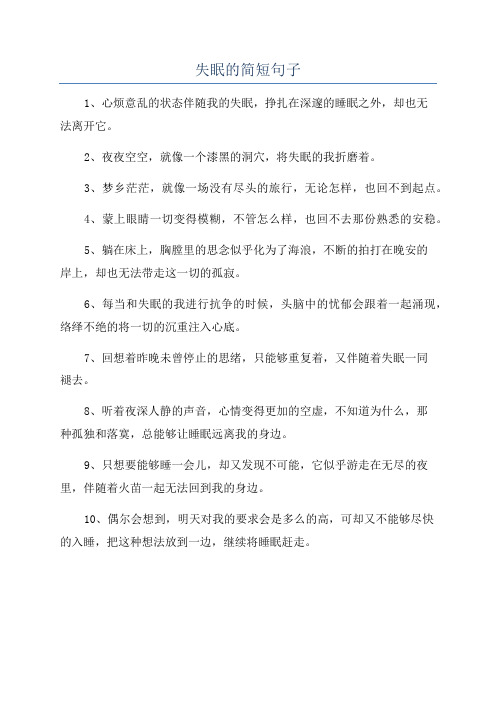 失眠的简短句子

1、心烦意乱的状态伴随我的失眠，挣扎在深邃的睡眠之外，却也无法离开它。

2、夜夜空空，就像一个漆黑的洞穴，将失眠的我折磨着。

3、梦乡茫茫，就像一场没有尽头的旅行，无论怎样，也回不到起点。

4、蒙上眼睛一切变得模糊，不管怎么样，也回不去那份熟悉的安稳。

5、躺在床上，胸膛里的思念似乎化为了海浪，不断的拍打在晚安的岸上，却也无法带走这一切的孤寂。

6、每当和失眠的我进行抗争的时候，头脑中的忧郁会跟着一起涌现，络绎不绝的将一切的沉重注入心底。

7、回想着昨晚未曾停止的思绪，只能够重复着，又伴随着失眠一同褪去。

8、听着夜深人静的声音，心情变得更加的空虚，不知道为什么，那种孤独和落寞，总能够让睡眠远离我的身边。

9、只想要能够睡一会儿，却又发现不可能，它似乎游走在无尽的夜里，伴随着火苗一起无法回到我的身边。

10、偶尔会想到，明天对我的要求会是多么的高，可却又不能够尽快的入睡，把这种想法放到一边，继续将睡眠赶走。